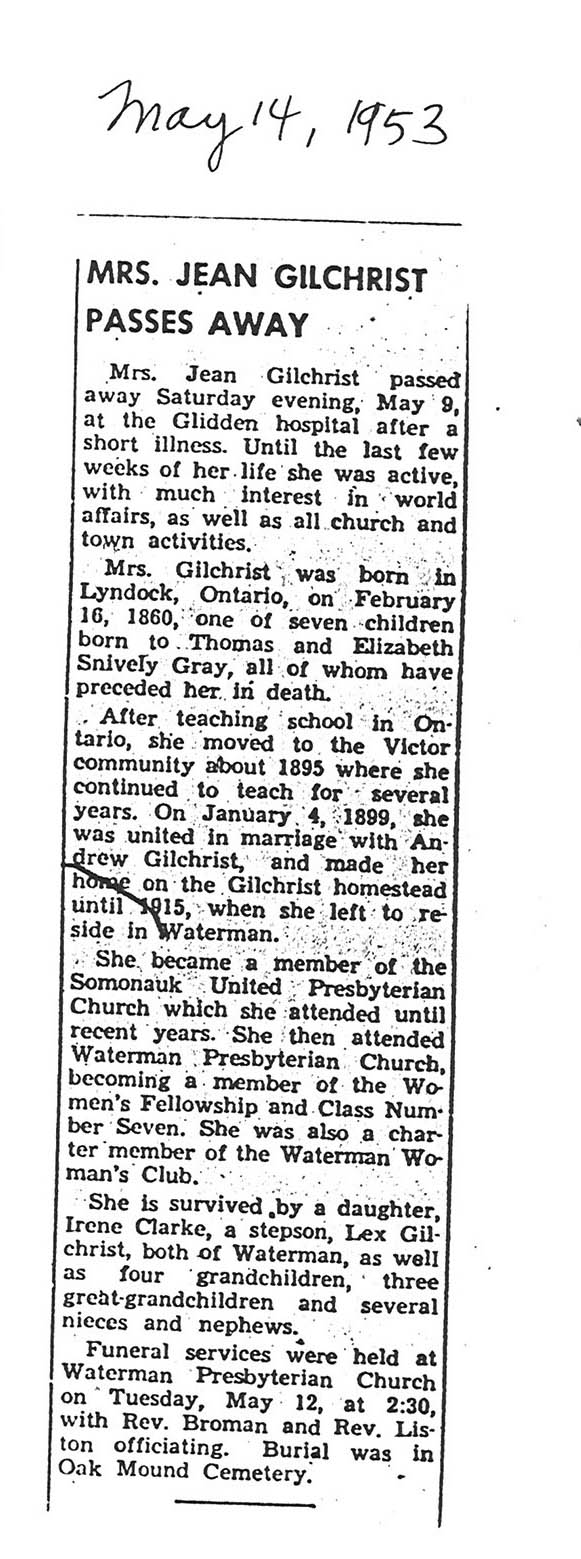 May 14, 1953

MRS. JEAN GILCHRIST PASSES AWAY

Mrs. Jean Gilchrist passed away Saturday evening, May 9, at the Glidden hospital after a short illness. Until the last few weeks of her life she was active, with much interest in world affairs, as well as all church and town activities.

Mrs. Gilchrist was born in Lyndock, Ontario, on February 16, 1860, one of seven children born to Thomas and Elizabeth Snively Gray, all of whom have preceded her in death.

After teaching school in Ontario, she moved to the Victor community about 1895 where she continued to teach for several years. On January 4, 1899, she was united in marriage with Andrew Gilchrist, and made her home on the Gilchrist homestead until 1915, when she left to reside in Waterman.

She became a member of the Somonauk United Presbyterian Church which she attended until recent years. She then attended Waterman Presbyterian Church, becoming a member of the Women's Fellowship and Class Number Seven. She was also a charter member of the Waterman Woman's Club.

She is survived by a daughter, Irene Clarke, a stepson, Lex Gilchrist, both of Waterman, as well as four grandchildren, three great-grandchildren and several nieces and nephews.

Funeral services were held at Waterman Presbyterian Church on Tuesday, May 12, at 2:30, with Rev. Broman and Rev. Liston officiating. Burial was in Oak Mound Cemetery.